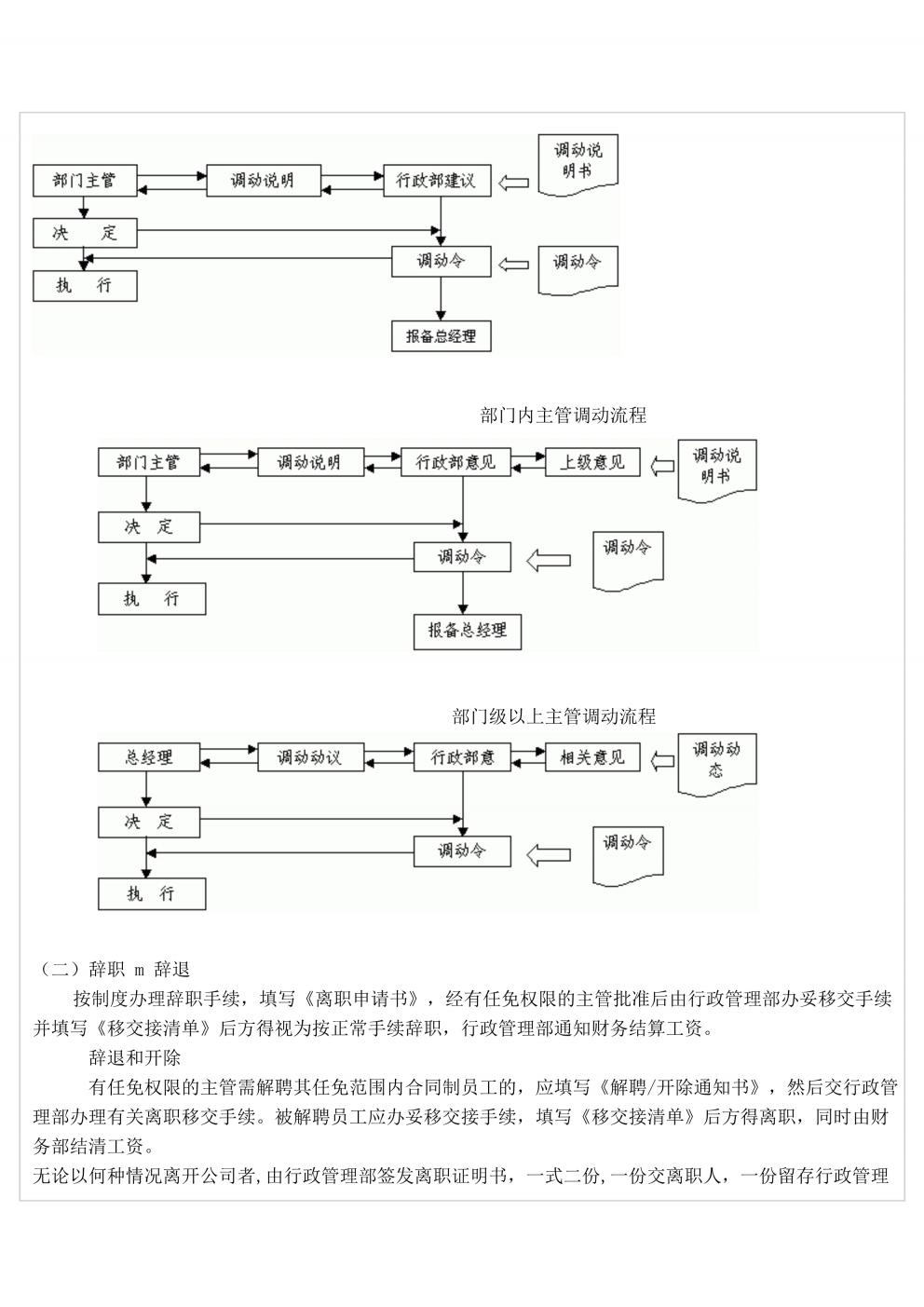 部门主管
调动说明
行政部建议
调动说明书
决　定
调动令
调动令
执　行
报备总经理

部门内主管调动流程

部门主管
调动说明
行政部意见
上级意见
调动说明书
决　定
调动令
调动令
执　行
报备总经理

部门级以上主管调动流程

总经理
调动动议
行政部意
相关意见
调动动态
决　定
调动令
调动令
执　行

（二）辞职 m 辞退

按制度办理辞职手续，填写《离职申请书》，经有任免权限的主管批准后由行政管理部办妥移交手续并填写《移交接清单》后方得视为按正常手续辞职，行政管理部通知财务结算工资。

辞退和开除

有任免权限的主管需解聘其任免范围内合同制员工的，应填写《解聘/开除通知书》，然后交行政管理部办理有关离职移交手续。被解聘员工应办妥移交接手续，填写《移交接清单》后方得离职，同时由财务部结清工资。

无论以何种情况离开公司者，由行政管理部签发离职证明书，一式二份，一份交离职人，一份留存行政管理